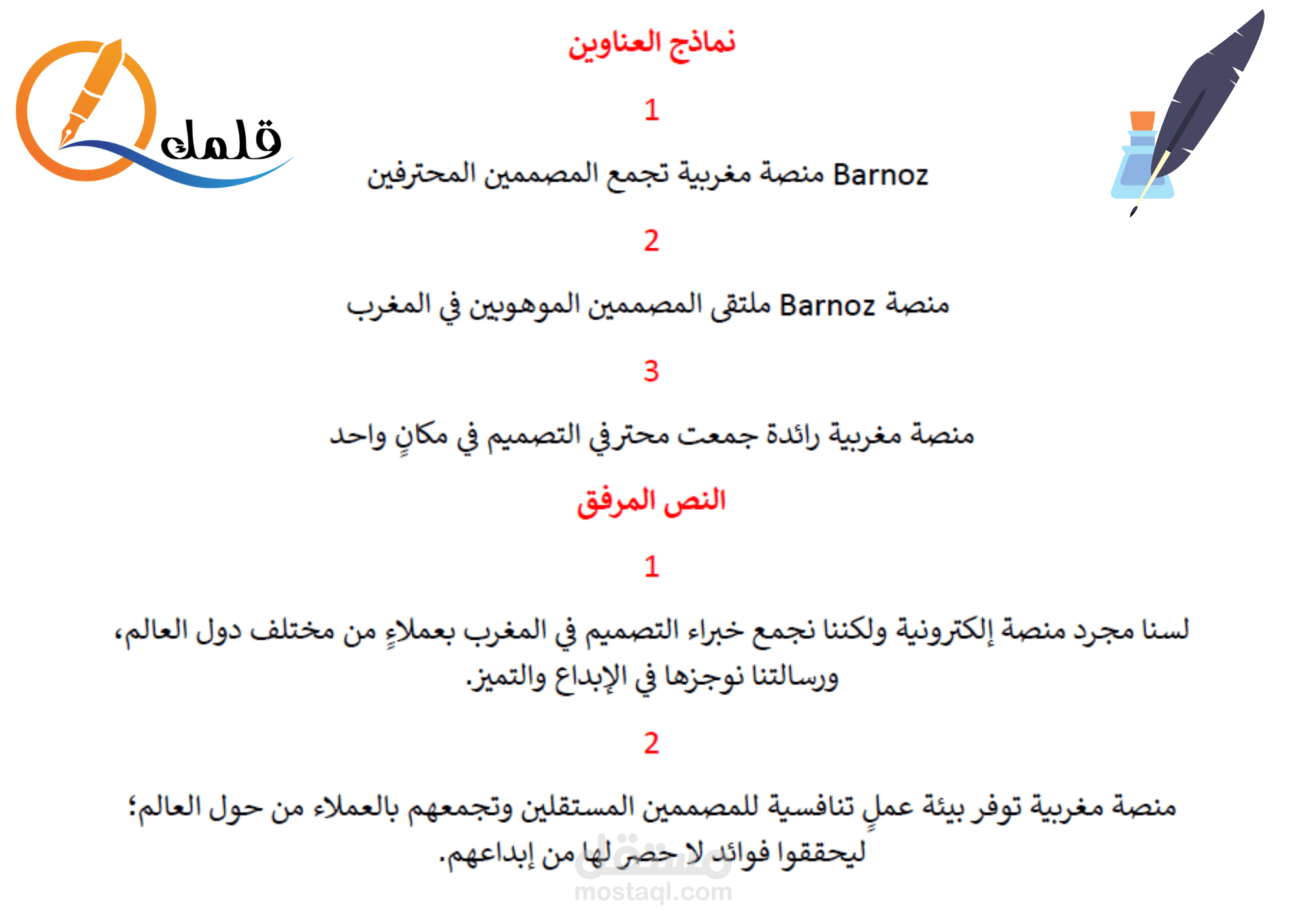 قلمك

نماذج العناوين

1

Barnoz منصة مغربية تجمع المصممين المحترفين

2

منصة Barnoz ملتقى المصممين الموهوبين في المغرب

3

منصة مغربية رائدة جمعت محترفي التصميم في مكانٍ واحد

النص المرفق

1

لسنا مجرد منصة إلكترونية ولكننا نجمع خبراء التصميم في المغرب بعملاءٍ من مختلف دول العالم، ورسالتنا نوجزها في الإبداع والتميز.

2

منصة مغربية توفر بيئة عملٍ تنافسية للمصممين المستقلين وتجمعهم بالعملاء من حول العالم؛ ليحققوا فوائد لا حصر لها من إبداعهم.

مستقل
mostaql.com